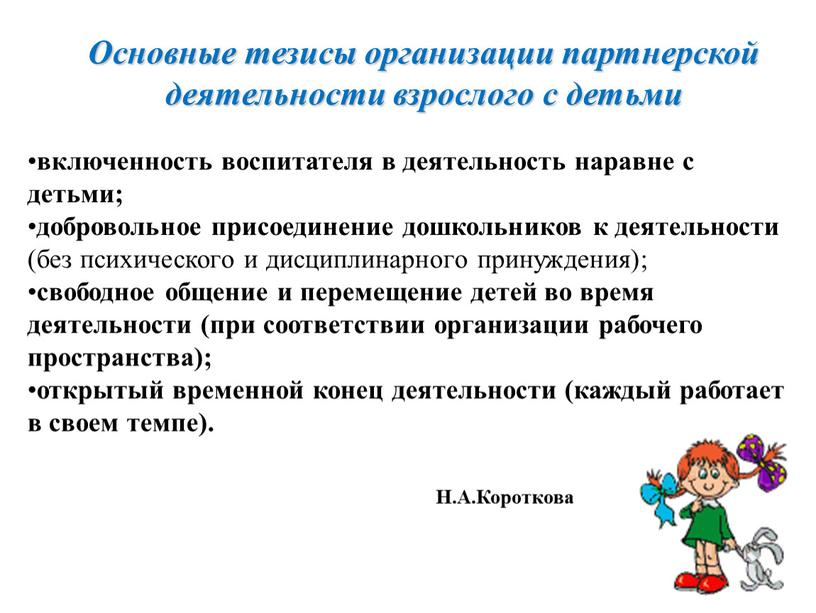 Основные тезисы организации партнерской деятельности взрослого с детьми

•включенность воспитателя в деятельность наравне с детьми;
•добровольное присоединение дошкольников к деятельности (без психического и дисциплинарного принуждения);
•свободное общение и перемещение детей во время деятельности (при соответствии организации рабочего пространства);
•открытый временной конец деятельности (каждый работает в своем темпе).

Н.А.Короткова